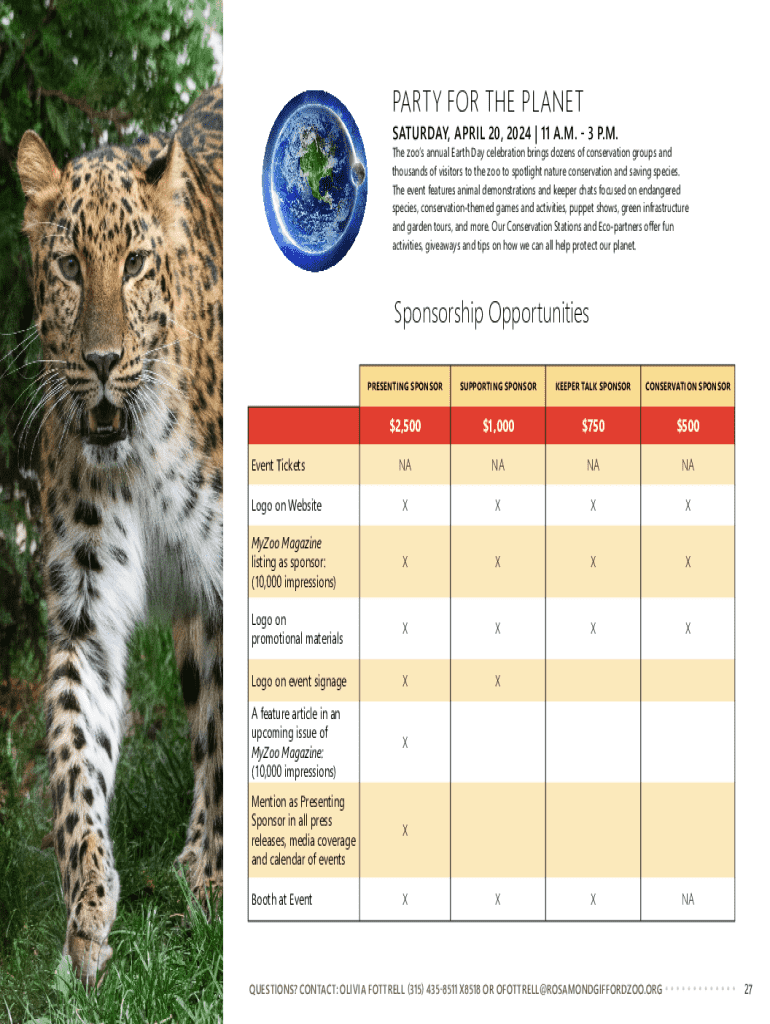 PARTY FOR THE PLANET

SATURDAY, APRIL 20, 2024 | 11 A.M. - 3 P.M.

The zoo's annual Earth Day celebration brings dozens of conservation groups and thousands of visitors to the zoo to spotlight nature conservation and saving species. The event features animal demonstrations and keeper chats focused on endangered species, conservation-themed games and activities, puppet shows, green infrastructure and garden tours, and more. Our Conservation Stations and Eco-partners offer fun activities, giveaways and tips on how we can all help protect our planet.

Sponsorship Opportunities

| | PRESENTING SPONSOR | SUPPORTING SPONSOR | KEEPER TALK SPONSOR | CONSERVATION SPONSOR |
|---|---|---|---|---|
| | $2,500 | $1,000 | $750 | $500 |
| Event Tickets | NA | NA | NA | NA |
| Logo on Website | X | X | X | X |
| MyZoo Magazine listing as sponsor: (10,000 impressions) | X | X | X | X |
| Logo on promotional materials | X | X | X | X |
| Logo on event signage | X | X | | |
| A feature article in an upcoming issue of MyZoo Magazine: (10,000 impressions) | X | | | |
| Mention as Presenting Sponsor in all press releases, media coverage and calendar of events | X | | | |
| Booth at Event | X | X | X | NA |

QUESTIONS? CONTACT: OLIVIA FOTTRELL (315) 435-8511 X8518 OR OFOTTRELL@ROSAMONDGIFFORDZOO.ORG 27